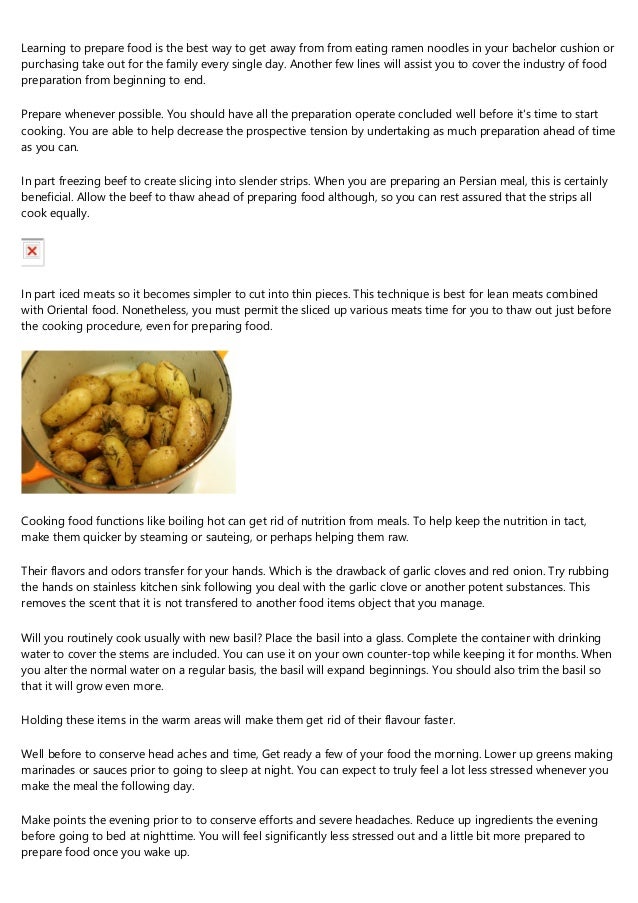 Learning to prepare food is the best way to get away from from eating ramen noodles in your bachelor cushion or purchasing take out for the family every single day. Another few lines will assist you to cover the industry of food preparation from beginning to end.

Prepare whenever possible. You should have all the preparation operate concluded well before it's time to start cooking. You are able to help decrease the prospective tension by undertaking as much preparation ahead of time as you can.

In part freezing beef to create slicing into slender strips. When you are preparing an Persian meal, this is certainly beneficial. Allow the beef to thaw ahead of preparing food although, so you can rest assured that the strips all cook equally.

In part iced meats so it becomes simpler to cut into thin pieces. This technique is best for lean meats combined with Oriental food. Nonetheless, you must permit the sliced up various meats time for you to thaw out just before the cooking procedure, even for preparing food.

Cooking food functions like boiling hot can get rid of nutrition from meals. To help keep the nutrition in tact, make them quicker by steaming or sauteing, or perhaps helping them raw.

Their flavors and odors transfer for your hands. Which is the drawback of garlic cloves and red onion. Try rubbing the hands on stainless kitchen sink following you deal with the garlic clove or another potent substances. This removes the scent that it is not transfered to another food items object that you manage.

Will you routinely cook usually with new basil? Place the basil into a glass. Complete the container with drinking water to cover the stems are included. You can use it on your own counter-top while keeping it for months. When you alter the normal water on a regular basis, the basil will expand beginnings. You should also trim the basil so that it will grow even more.

Holding these items in the warm areas will make them get rid of their flavour faster.

Well before to conserve head aches and time, Get ready a few of your food the morning. Lower up greens making marinades or sauces prior to going to sleep at night. You can expect to truly feel a lot less stressed whenever you make the meal the following day.

Make points the evening prior to to conserve efforts and severe headaches. Reduce up ingredients the evening before going to bed at nighttime. You will feel significantly less stressed out and a little bit more prepared to prepare food once you wake up.